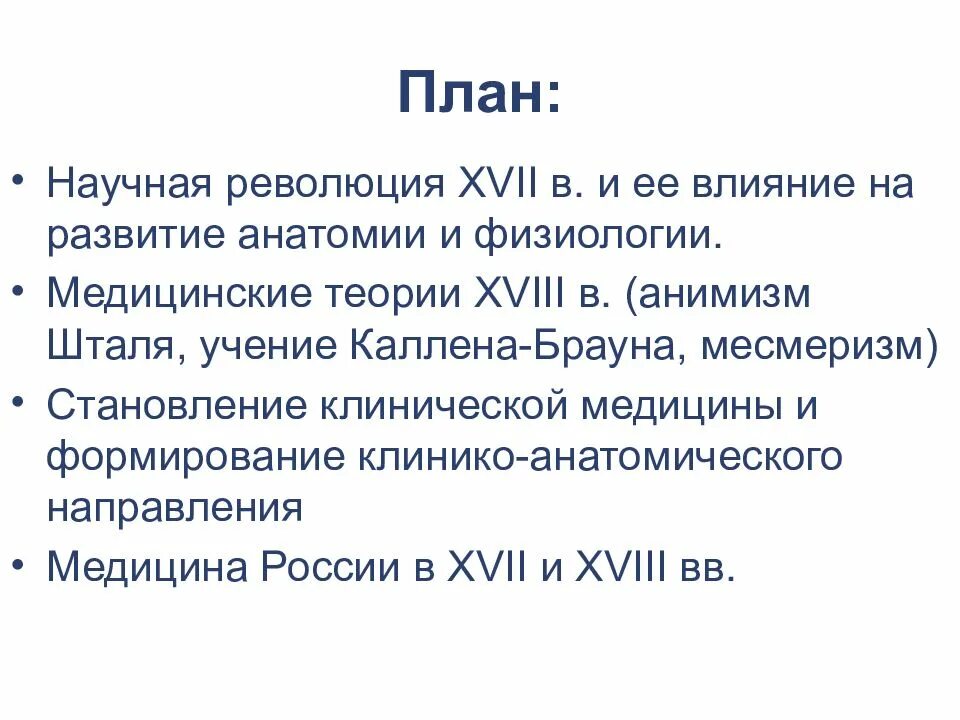 План:

• Научная революция XVII в. и ее влияние на развитие анатомии и физиологии.
• Медицинские теории XVIII в. (анимизм Шталя, учение Каллена-Брауна, месмеризм)
• Становление клинической медицины и формирование клинико-анатомического направления
• Медицина России в XVII и XVIII вв.